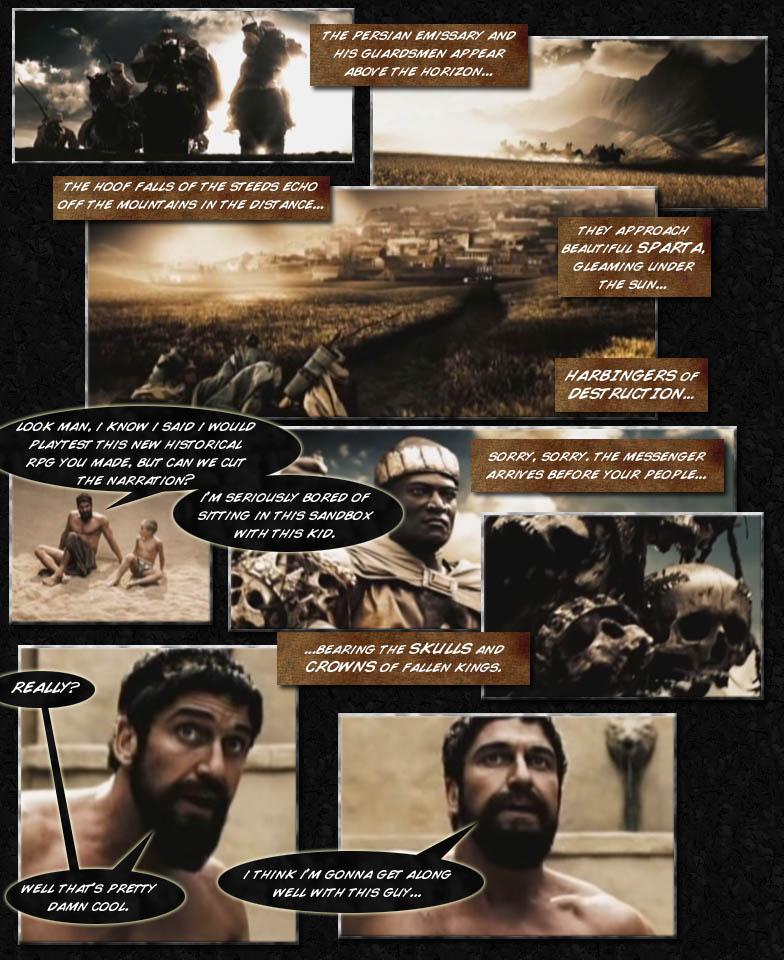 THE PERSIAN EMISSARY AND HIS GUARDSMEN APPEAR ABOVE THE HORIZON...

THE HOOF FALLS OF THE STEEDS ECHO OFF THE MOUNTAINS IN THE DISTANCE...

THEY APPROACH BEAUTIFUL SPARTA, GLEAMING UNDER THE SUN...

HARBINGERS OF DESTRUCTION...

LOOK MAN, I KNOW I SAID I WOULD PLAYTEST THIS NEW HISTORICAL RPG YOU MADE, BUT CAN WE CUT THE NARRATION?

I'M SERIOUSLY BORED OF SITTING IN THIS SANDBOX WITH THIS KID.

SORRY, SORRY. THE MESSENGER ARRIVES BEFORE YOUR PEOPLE...

...BEARING THE SKULLS AND CROWNS OF FALLEN KINGS.

REALLY?

WELL THAT'S PRETTY DAMN COOL.

I THINK I'M GONNA GET ALONG WELL WITH THIS GUY...